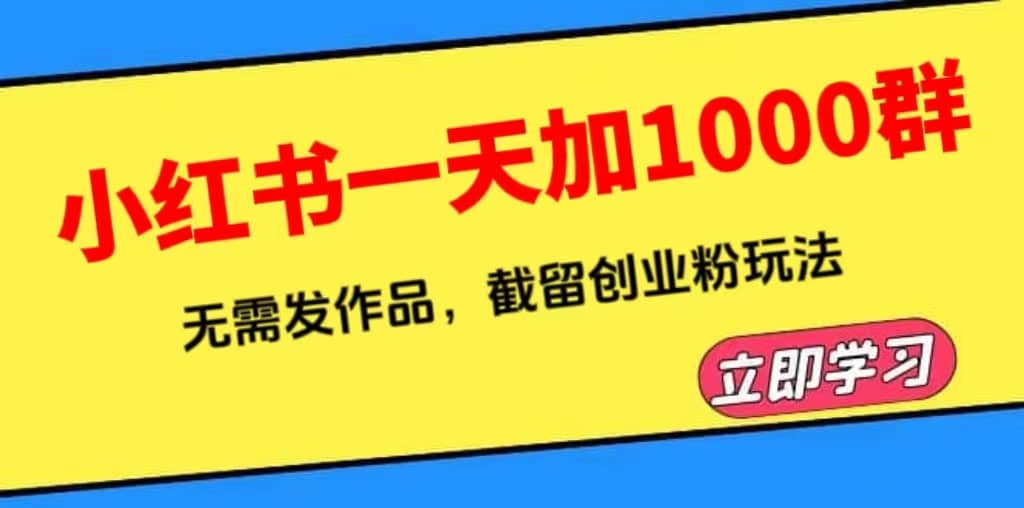 小红书一天加1000群

无需发作品，截留创业粉玩法

立即学习